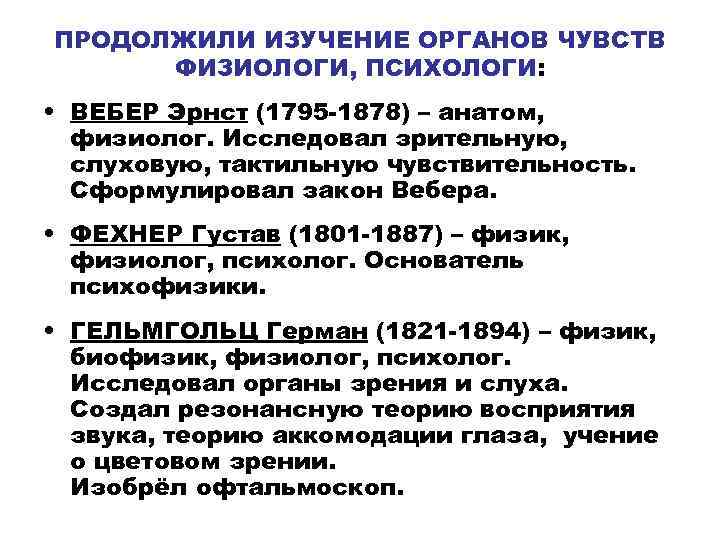 ПРОДОЛЖИЛИ ИЗУЧЕНИЕ ОРГАНОВ ЧУВСТВ ФИЗИОЛОГИ, ПСИХОЛОГИ:

• ВЕБЕР Эрнст (1795-1878) – анатом, физиолог. Исследовал зрительную, слуховую, тактильную чувствительность. Сформулировал закон Вебера.

• ФЕХНЕР Густав (1801-1887) – физик, физиолог, психолог. Основатель психофизики.

• ГЕЛЬМГОЛЬЦ Герман (1821-1894) – физик, биофизик, физиолог, психолог. Исследовал органы зрения и слуха. Создал резонансную теорию восприятия звука, теорию аккомодации глаза, учение о цветовом зрении.
Изобрёл офтальмоскоп.